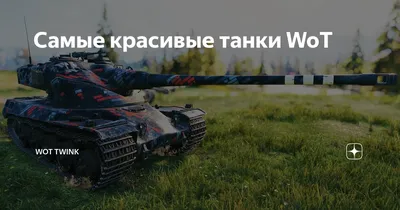 Самые красивые танки WoT

WOT TWINK